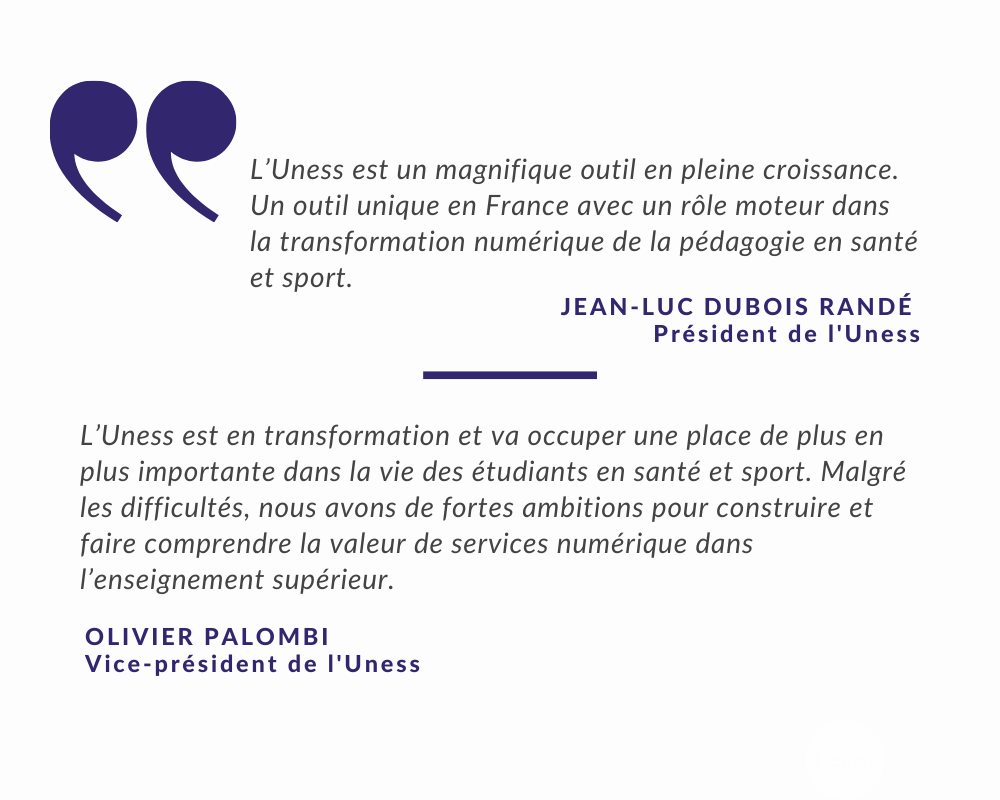 L’Uness est un magnifique outil en pleine croissance. Un outil unique en France avec un rôle moteur dans la transformation numérique de la pédagogie en santé et sport.

JEAN-LUC DUBOIS RANDÉ
Président de l'Uness

L’Uness est en transformation et va occuper une place de plus en plus importante dans la vie des étudiants en santé et sport. Malgré les difficultés, nous avons de fortes ambitions pour construire et faire comprendre la valeur de services numérique dans l’enseignement supérieur.

OLIVIER PALOMBI
Vice-président de l'Uness